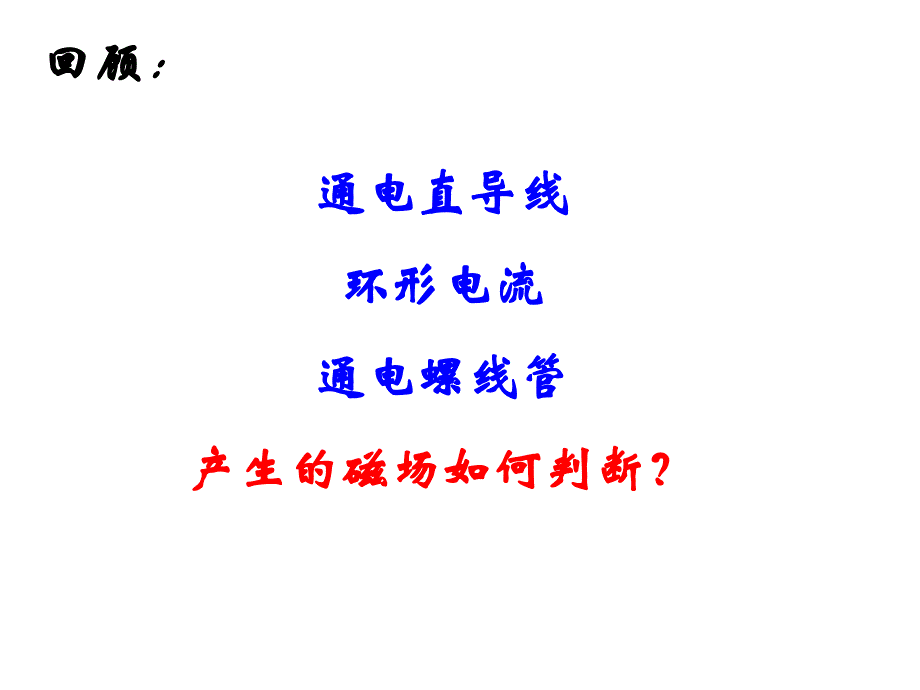 回顾：

通电直导线

环形电流

通电螺线管

产生的磁场如何判断？